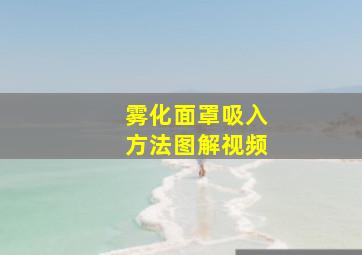 雾化面罩吸入
方法图解视频